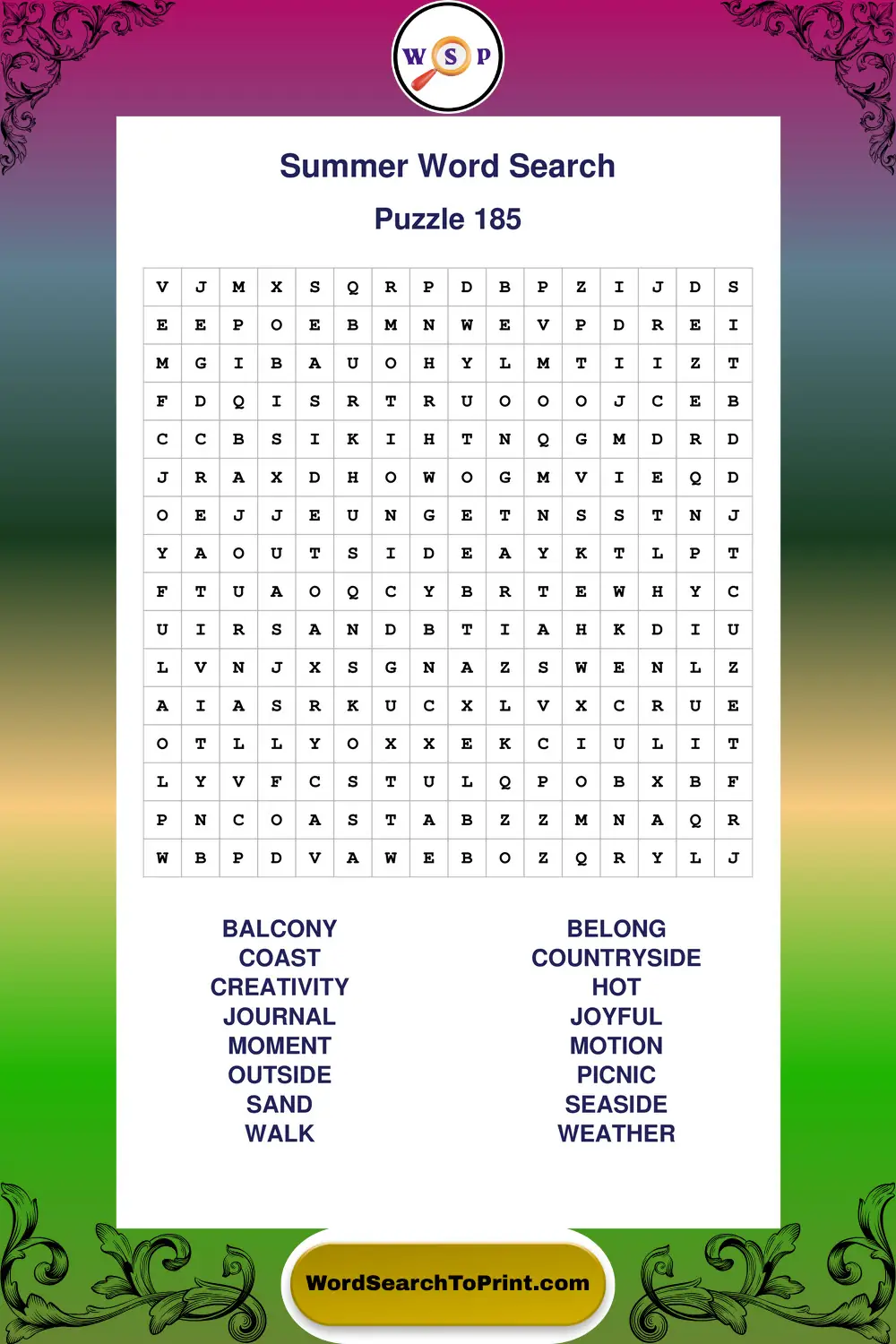 W S P

Summer Word Search

Puzzle 185

| V | J | M | X | S | Q | R | P | D | B | P | Z | I | J | D | S |
|---|---|---|---|---|---|---|---|---|---|---|---|---|---|---|---|
| E | E | P | O | E | B | M | N | W | E | V | P | D | R | E | I |
| M | G | I | B | A | U | O | H | Y | L | M | T | I | I | Z | T |
| F | D | Q | I | S | R | T | R | U | O | O | O | J | C | E | B |
| C | C | B | S | I | K | I | H | T | N | Q | G | M | D | R | D |
| J | R | A | X | D | H | O | W | O | G | M | V | I | E | Q | D |
| O | E | J | J | E | U | N | G | E | T | N | S | S | T | N | J |
| Y | A | O | U | T | S | I | D | E | A | Y | K | T | L | P | T |
| F | T | U | A | O | Q | C | Y | B | R | T | E | W | H | Y | C |
| U | I | R | S | A | N | D | B | T | I | A | H | K | D | I | U |
| L | V | N | J | X | S | G | N | A | Z | S | W | E | N | L | Z |
| A | I | A | S | R | K | U | C | X | L | V | X | C | R | U | E |
| O | T | L | L | Y | O | X | X | E | K | C | I | U | L | I | T |
| L | Y | V | F | C | S | T | U | L | Q | P | O | B | X | B | F |
| P | N | C | O | A | S | T | A | B | Z | Z | M | N | A | Q | R |
| W | B | P | D | V | A | W | E | B | O | Z | Q | R | Y | L | J |

BALCONY
COAST
CREATIVITY
JOURNAL
MOMENT
OUTSIDE
SAND
WALK

BELONG
COUNTRYSIDE
HOT
JOYFUL
MOTION
PICNIC
SEASIDE
WEATHER

WordSearchToPrint.com